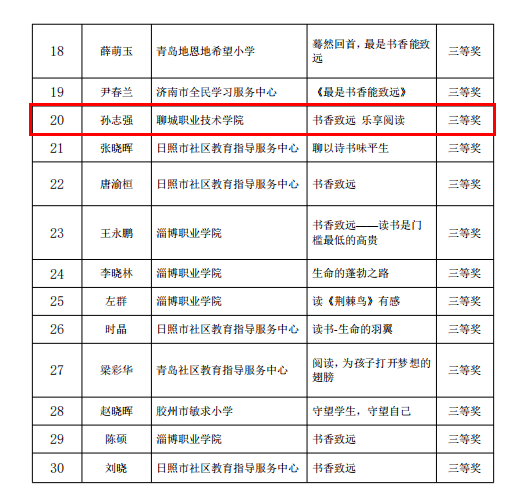 | 18 | 薛萌玉 | 青岛地恩地希望小学 | 蓦然回首，最是书香能致远 | 三等奖 |
|---|---|---|---|---|
| 19 | 尹春兰 | 济南市全民学习服务中心 | 《最是书香能致远》 | 三等奖 |
| 20 | 孙志强 | 聊城职业技术学院 | 书香致远 乐享阅读 | 三等奖 |
| 21 | 张晓晖 | 日照市社区教育指导服务中心 | 聊以诗书味平生 | 三等奖 |
| 22 | 唐渝桓 | 日照市社区教育指导服务中心 | 书香致远 | 三等奖 |
| 23 | 王永鹏 | 淄博职业学院 | 书香致远——读书是门槛最低的高贵 | 三等奖 |
| 24 | 李晓林 | 淄博职业学院 | 生命的蓬勃之路 | 三等奖 |
| 25 | 左群 | 淄博职业学院 | 读《荆棘鸟》有感 | 三等奖 |
| 26 | 时晶 | 日照市社区教育指导服务中心 | 读书-生命的羽翼 | 三等奖 |
| 27 | 梁彩华 | 青岛社区教育指导服务中心 | 阅读，为孩子打开梦想的翅膀 | 三等奖 |
| 28 | 赵晓晖 | 胶州市敏求小学 | 守望学生，守望自己 | 三等奖 |
| 29 | 陈硕 | 淄博职业学院 | 书香致远 | 三等奖 |
| 30 | 刘晓 | 日照市社区教育指导服务中心 | 书香致远 | 三等奖 |